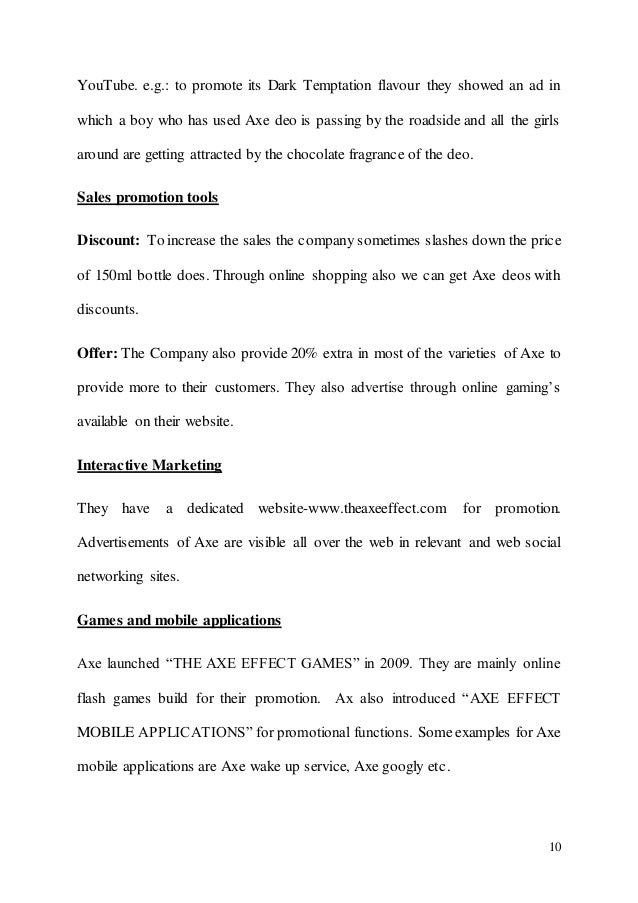 YouTube. e.g.: to promote its Dark Temptation flavour they showed an ad in which a boy who has used Axe deo is passing by the roadside and all the girls around are getting attracted by the chocolate fragrance of the deo.

Sales promotion tools

Discount: To increase the sales the company sometimes slashes down the price of 150ml bottle does. Through online shopping also we can get Axe deos with discounts.

Offer: The Company also provide 20% extra in most of the varieties of Axe to provide more to their customers. They also advertise through online gaming's available on their website.

Interactive Marketing

They have a dedicated website-www.theaxeeffect.com for promotion. Advertisements of Axe are visible all over the web in relevant and web social networking sites.

Games and mobile applications

Axe launched "THE AXE EFFECT GAMES" in 2009. They are mainly online flash games build for their promotion. Ax also introduced "AXE EFFECT MOBILE APPLICATIONS" for promotional functions. Some examples for Axe mobile applications are Axe wake up service, Axe googly etc.

10